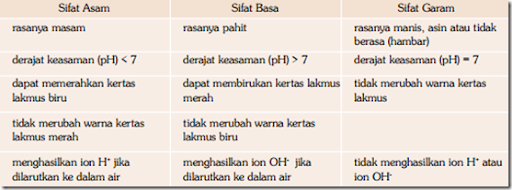 | Sifat Asam | Sifat Basa | Sifat Garam |
|---|---|---|
| rasanya masam | rasanya pahit | rasanya manis, asin atau tidak berasa (hambar) |
| derajat keasaman (pH) < 7 | derajat keasaman (pH) > 7 | derajat keasaman (pH) = 7 |
| dapat memerahkan kertas lakmus biru | dapat membirukan kertas lakmus merah | tidak merubah warna kertas lakmus |
| tidak merubah warna kertas lakmus merah | tidak merubah warna kertas lakmus biru | |
| menghasilkan ion $H^+$ jika dilarutkan ke dalam air | menghasilkan ion $OH^-$ jika dilarutkan ke dalam air | tidak menghasilkan ion $H^+$ atau ion $OH^-$ |